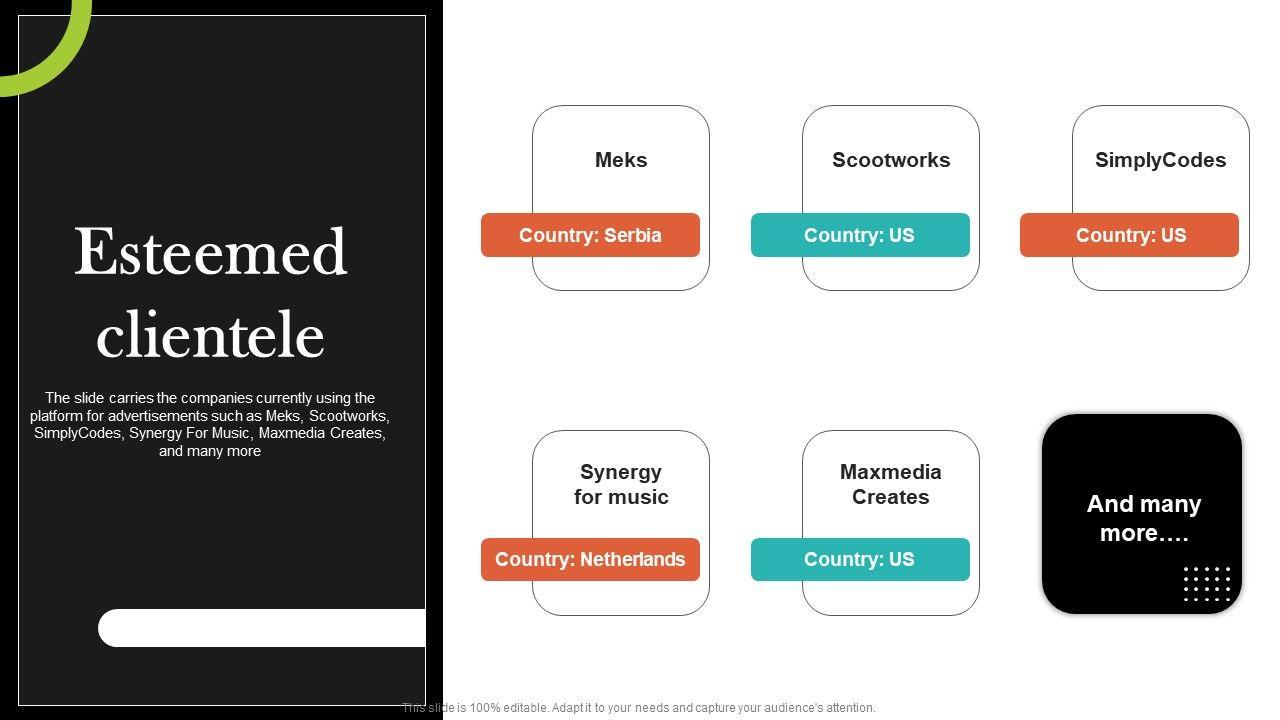 Esteemed clientele

The slide carries the companies currently using the platform for advertisements such as Meks, Scootworks, SimplyCodes, Synergy For Music, Maxmedia Creates, and many more

Meks

Country: Serbia

Scootworks

Country: US

SimplyCodes

Country: US

Synergy for music

Country: Netherlands

Maxmedia Creates

Country: US

And many more….

This slide is 100% editable. Adapt it to your needs and capture your audience's attention.